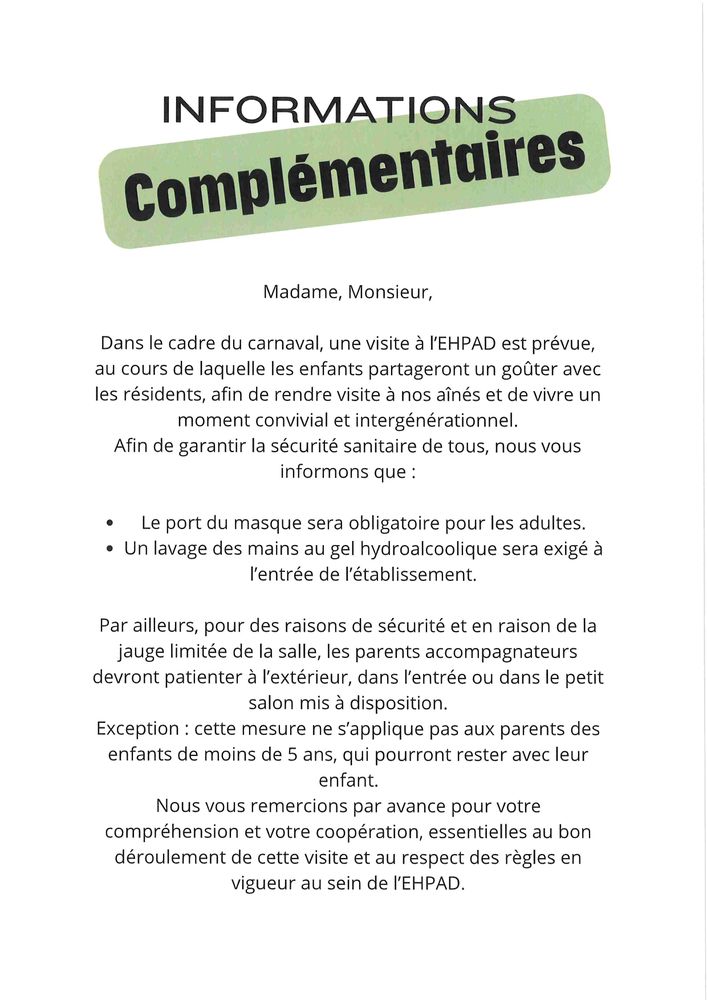 INFORMATIONS
Complémentaires

Madame, Monsieur,

Dans le cadre du carnaval, une visite à l'EHPAD est prévue, au cours de laquelle les enfants partageront un goûter avec les résidents, afin de rendre visite à nos aînés et de vivre un moment convivial et intergénérationnel.
Afin de garantir la sécurité sanitaire de tous, nous vous informons que :

• Le port du masque sera obligatoire pour les adultes.
• Un lavage des mains au gel hydroalcoolique sera exigé à l'entrée de l'établissement.

Par ailleurs, pour des raisons de sécurité et en raison de la jauge limitée de la salle, les parents accompagnateurs devront patienter à l'extérieur, dans l'entrée ou dans le petit salon mis à disposition.
Exception : cette mesure ne s'applique pas aux parents des enfants de moins de 5 ans, qui pourront rester avec leur enfant.
Nous vous remercions par avance pour votre compréhension et votre coopération, essentielles au bon déroulement de cette visite et au respect des règles en vigueur au sein de l'EHPAD.